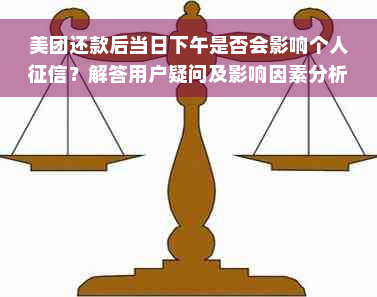 美团还款后当日下午是否会影响个人征信？解答用户疑问及影响因素分析